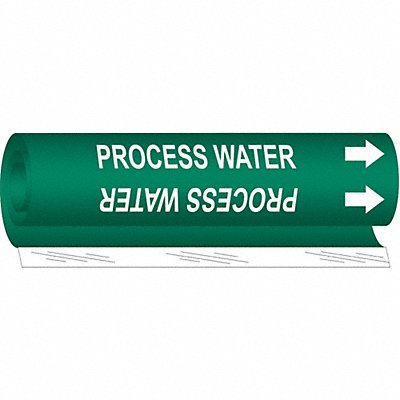 PROCESS WATER

PROCESS WATER